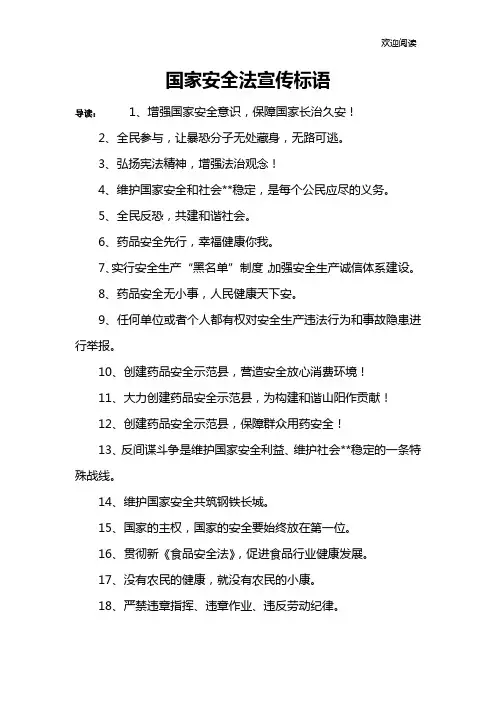 欢迎阅读

国家安全法宣传标语

导读： 1、增强国家安全意识，保障国家长治久安！

2、全民参与，让暴恐分子无处藏身，无路可逃。

3、弘扬宪法精神，增强法治观念！

4、维护国家安全和社会**稳定，是每个公民应尽的义务。

5、全民反恐，共建和谐社会。

6、药品安全先行，幸福健康你我。

7、实行安全生产“黑名单”制度 加强安全生产诚信体系建设。

8、药品安全无小事，人民健康天下安。

9、任何单位或者个人都有权对安全生产违法行为和事故隐患进行举报。

10、创建药品安全示范县，营造安全放心消费环境！

11、大力创建药品安全示范县，为构建和谐山阳作贡献！

12、创建药品安全示范县，保障群众用药安全！

13、反间谍斗争是维护国家安全利益、维护社会**稳定的一条特殊战线。

14、维护国家安全共筑钢铁长城。

15、国家的主权，国家的安全要始终放在第一位。

16、贯彻新《食品安全法》，促进食品行业健康发展。

17、没有农民的健康，就没有农民的小康。

18、严禁违章指挥、违章作业、违反劳动纪律。